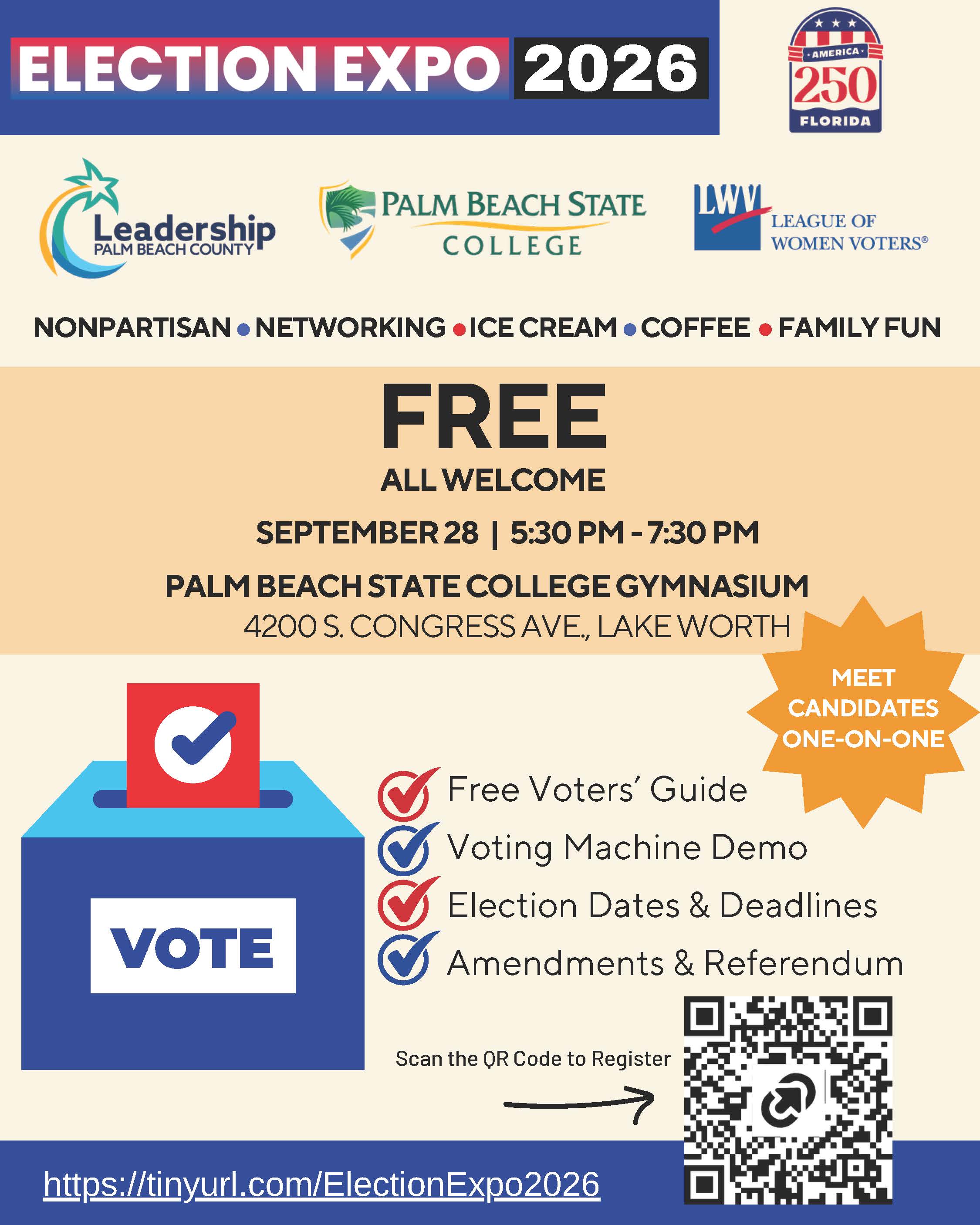 ELECTION EXPO 2026

AMERICA 250 FLORIDA

Leadership PALM BEACH COUNTY

PALM BEACH STATE COLLEGE

LWV LEAGUE OF WOMEN VOTERS®

NONPARTISAN • NETWORKING • ICE CREAM • COFFEE • FAMILY FUN

FREE

ALL WELCOME

SEPTEMBER 28 | 5:30 PM - 7:30 PM

PALM BEACH STATE COLLEGE GYMNASIUM
4200 S. CONGRESS AVE., LAKE WORTH

MEET CANDIDATES ONE-ON-ONE

VOTE

Free Voters' Guide
Voting Machine Demo
Election Dates & Deadlines
Amendments & Referendum

Scan the QR Code to Register

https://tinyurl.com/ElectionExpo2026